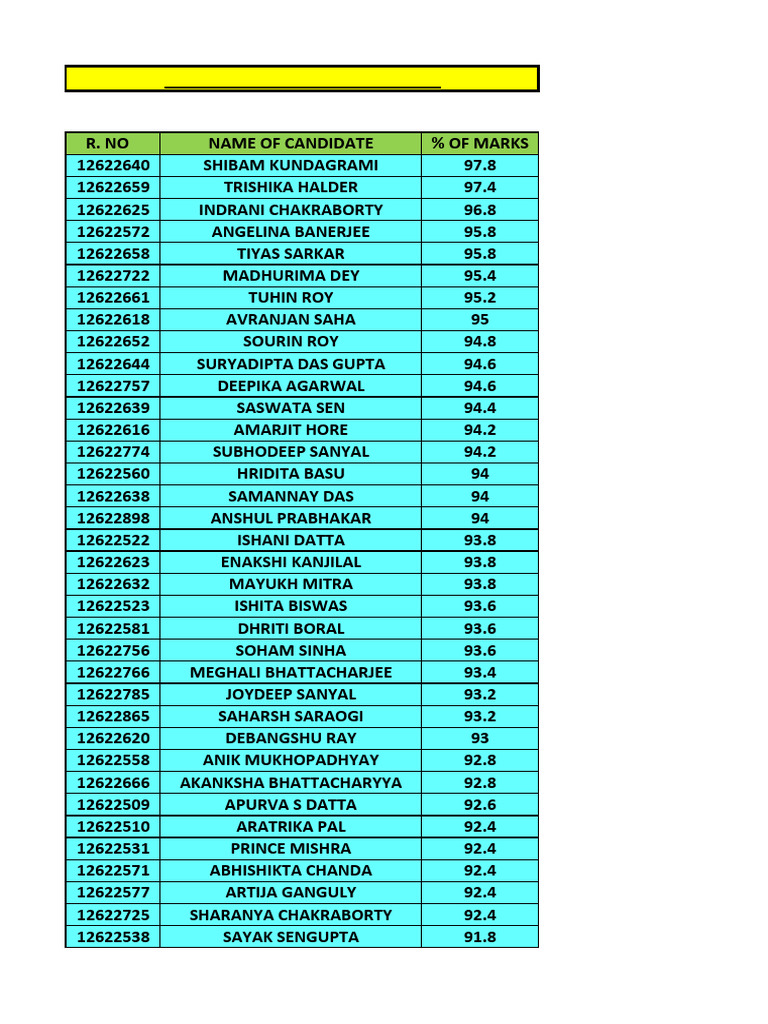 | R. NO | NAME OF CANDIDATE | % OF MARKS |
|---|---|---|
| 12622640 | SHIBAM KUNDAGRAMI | 97.8 |
| 12622659 | TRISHIKA HALDER | 97.4 |
| 12622625 | INDRANI CHAKRABORTY | 96.8 |
| 12622572 | ANGELINA BANERJEE | 95.8 |
| 12622658 | TIYAS SARKAR | 95.8 |
| 12622722 | MADHURIMA DEY | 95.4 |
| 12622661 | TUHIN ROY | 95.2 |
| 12622618 | AVRANJAN SAHA | 95 |
| 12622652 | SOURIN ROY | 94.8 |
| 12622644 | SURYADIPTA DAS GUPTA | 94.6 |
| 12622757 | DEEPIKA AGARWAL | 94.6 |
| 12622639 | SASWATA SEN | 94.4 |
| 12622616 | AMARJIT HORE | 94.2 |
| 12622774 | SUBHODEEP SANYAL | 94.2 |
| 12622560 | HRIDITA BASU | 94 |
| 12622638 | SAMANNAY DAS | 94 |
| 12622898 | ANSHUL PRABHAKAR | 94 |
| 12622522 | ISHANI DATTA | 93.8 |
| 12622623 | ENAKSHI KANJILAL | 93.8 |
| 12622632 | MAYUKH MITRA | 93.8 |
| 12622523 | ISHITA BISWAS | 93.6 |
| 12622581 | DHRITI BORAL | 93.6 |
| 12622756 | SOHAM SINHA | 93.6 |
| 12622766 | MEGHALI BHATTACHARJEE | 93.4 |
| 12622785 | JOYDEEP SANYAL | 93.2 |
| 12622865 | SAHARSH SARAOGI | 93.2 |
| 12622620 | DEBANGSHU RAY | 93 |
| 12622558 | ANIK MUKHOPADHYAY | 92.8 |
| 12622666 | AKANKSHA BHATTACHARYYA | 92.8 |
| 12622509 | APURVA S DATTA | 92.6 |
| 12622510 | ARATRIKA PAL | 92.4 |
| 12622531 | PRINCE MISHRA | 92.4 |
| 12622571 | ABHISHIKTA CHANDA | 92.4 |
| 12622577 | ARTIJA GANGULY | 92.4 |
| 12622725 | SHARANYA CHAKRABORTY | 92.4 |
| 12622538 | SAYAK SENGUPTA | 91.8 |